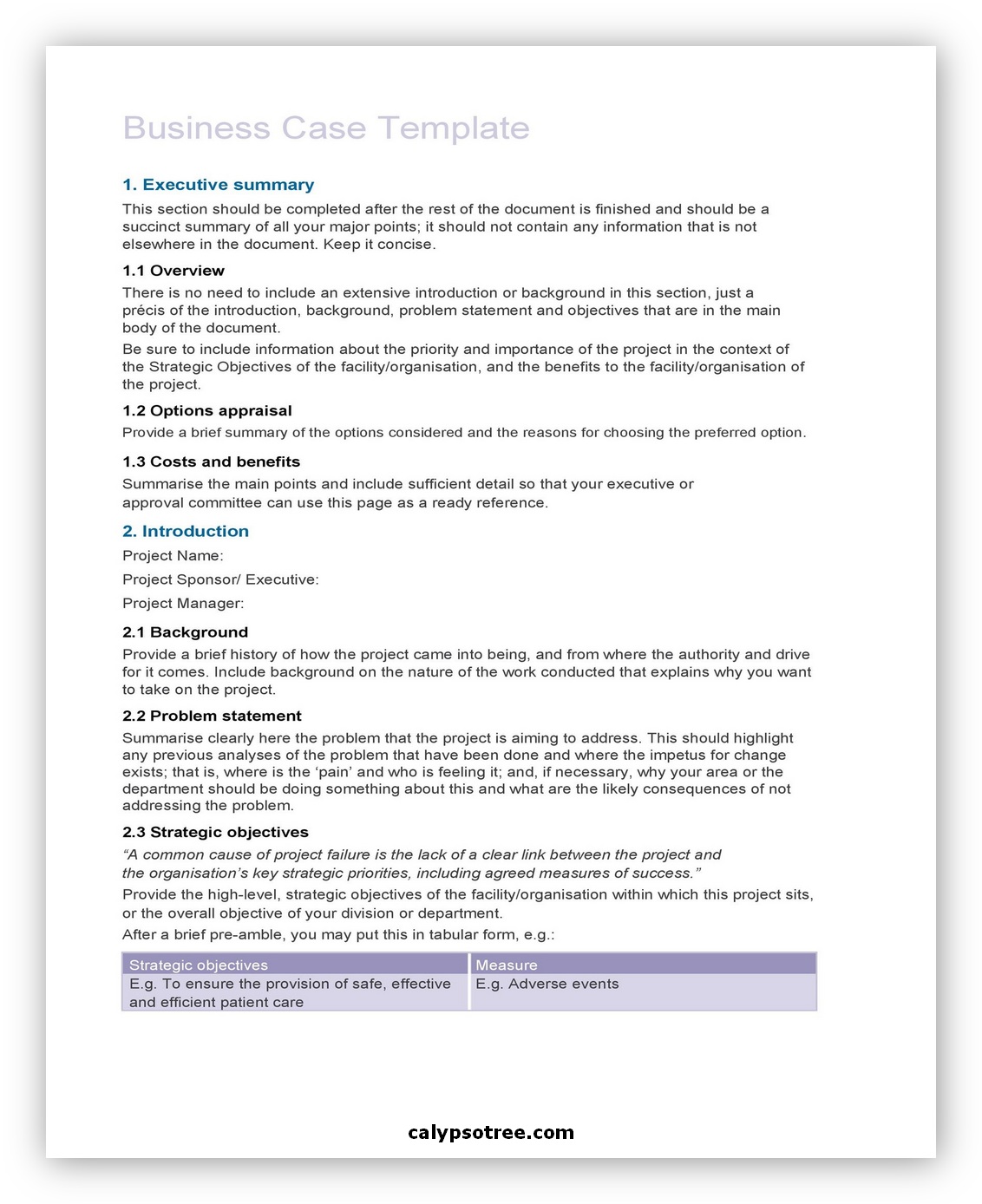 Business Case Template

1. Executive summary

This section should be completed after the rest of the document is finished and should be a succinct summary of all your major points; it should not contain any information that is not elsewhere in the document. Keep it concise.

1.1 Overview

There is no need to include an extensive introduction or background in this section, just a précis of the introduction, background, problem statement and objectives that are in the main body of the document.

Be sure to include information about the priority and importance of the project in the context of the Strategic Objectives of the facility/organisation, and the benefits to the facility/organisation of the project.

1.2 Options appraisal

Provide a brief summary of the options considered and the reasons for choosing the preferred option.

1.3 Costs and benefits

Summarise the main points and include sufficient detail so that your executive or approval committee can use this page as a ready reference.

2. Introduction

Project Name:

Project Sponsor/ Executive:

Project Manager:

2.1 Background

Provide a brief history of how the project came into being, and from where the authority and drive for it comes. Include background on the nature of the work conducted that explains why you want to take on the project.

2.2 Problem statement

Summarise clearly here the problem that the project is aiming to address. This should highlight any previous analyses of the problem that have been done and where the impetus for change exists; that is, where is the 'pain' and who is feeling it; and, if necessary, why your area or the department should be doing something about this and what are the likely consequences of not addressing the problem.

2.3 Strategic objectives

"A common cause of project failure is the lack of a clear link between the project and the organisation's key strategic priorities, including agreed measures of success."

Provide the high-level, strategic objectives of the facility/organisation within which this project sits, or the overall objective of your division or department.

After a brief pre-amble, you may put this in tabular form, e.g.:

| Strategic objectives | Measure |
|---|---|
| E.g. To ensure the provision of safe, effective and efficient patient care | E.g. Adverse events |

calypsotree.com